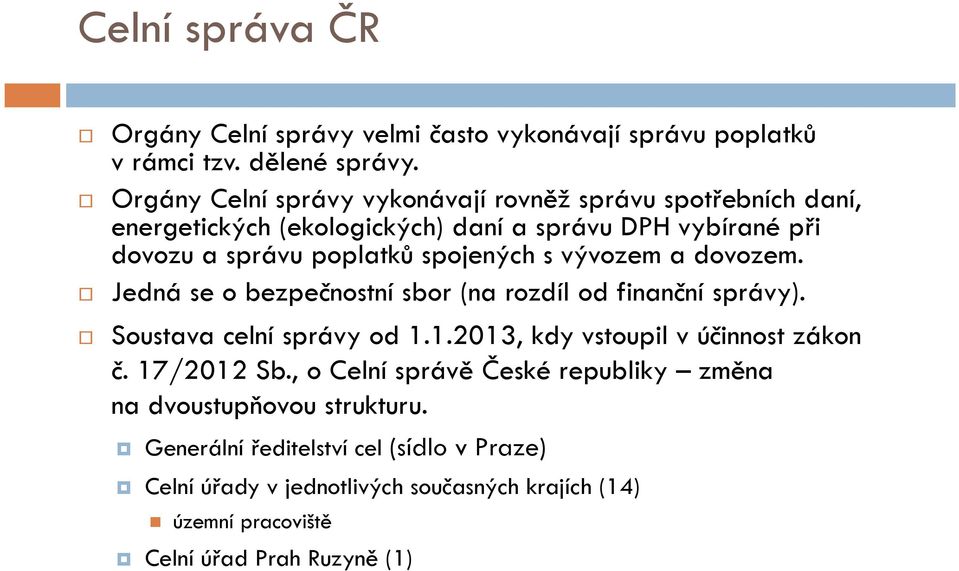 Celní správa ČR

Orgány Celní správy velmi často vykonávají správu poplatků v rámci tzv. dělené správy.

Orgány Celní správy vykonávají rovněž správu spotřebních daní, energetických (ekologických) daní a správu DPH vybírané při dovozu a správu poplatků spojených s vývozem a dovozem.

Jedná se o bezpečnostní sbor (na rozdíl od finanční správy).

Soustava celní správy od 1.1.2013, kdy vstoupil v účinnost zákon č. 17/2012 Sb., o Celní správě České republiky – změna na dvoustupňovou strukturu.

Generální ředitelství cel (sídlo v Praze)

Celní úřady v jednotlivých současných krajích (14)

územní pracoviště

Celní úřad Prah Ruzyně (1)